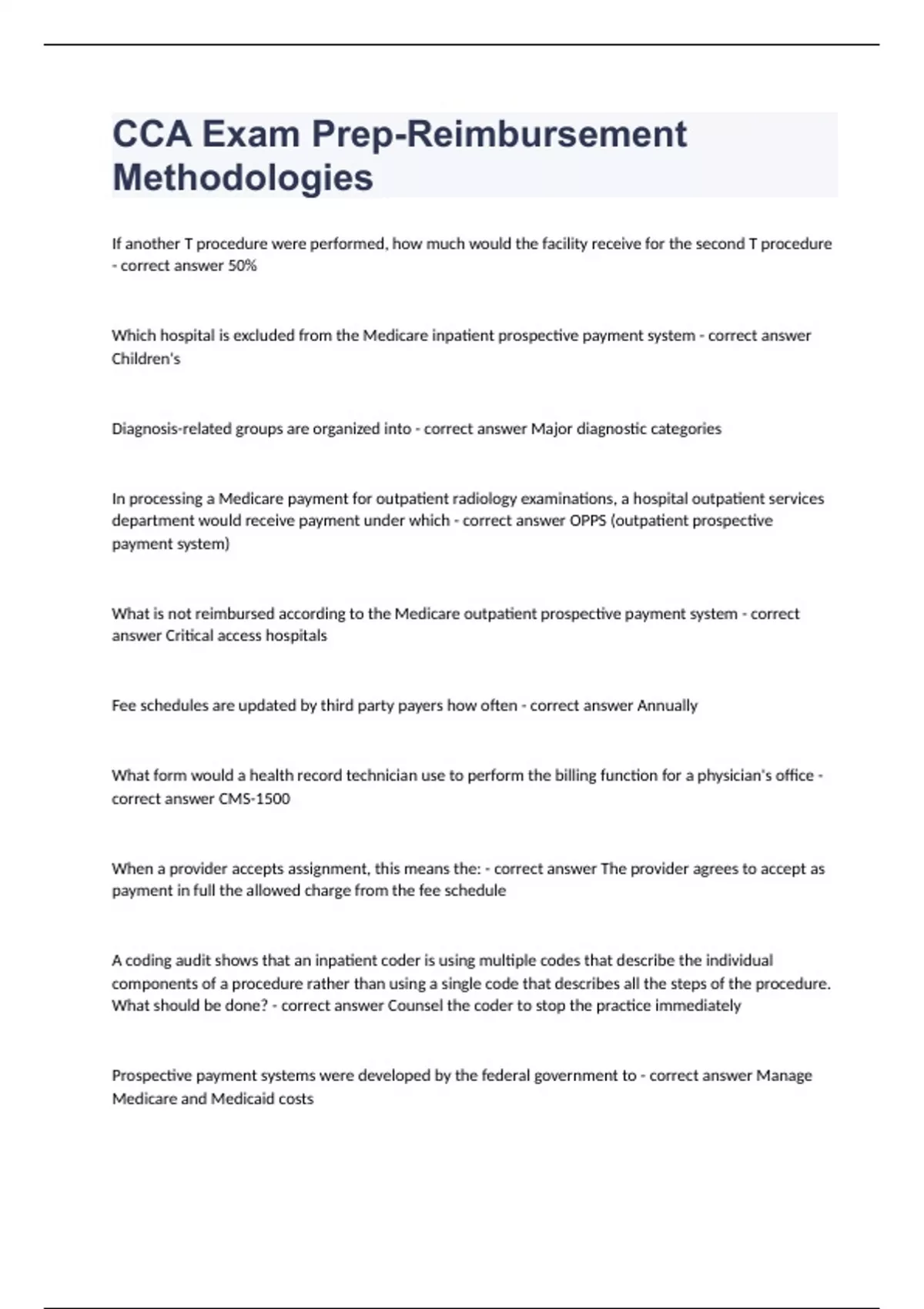 CCA Exam Prep-Reimbursement Methodologies

If another T procedure were performed, how much would the facility receive for the second T procedure - correct answer 50%

Which hospital is excluded from the Medicare inpatient prospective payment system - correct answer Children's

Diagnosis-related groups are organized into - correct answer Major diagnostic categories

In processing a Medicare payment for outpatient radiology examinations, a hospital outpatient services department would receive payment under which - correct answer OPPS (outpatient prospective payment system)

What is not reimbursed according to the Medicare outpatient prospective payment system - correct answer Critical access hospitals

Fee schedules are updated by third party payers how often - correct answer Annually

What form would a health record technician use to perform the billing function for a physician's office - correct answer CMS-1500

When a provider accepts assignment, this means the: - correct answer The provider agrees to accept as payment in full the allowed charge from the fee schedule

A coding audit shows that an inpatient coder is using multiple codes that describe the individual components of a procedure rather than using a single code that describes all the steps of the procedure. What should be done? - correct answer Counsel the coder to stop the practice immediately

Prospective payment systems were developed by the federal government to - correct answer Manage Medicare and Medicaid costs